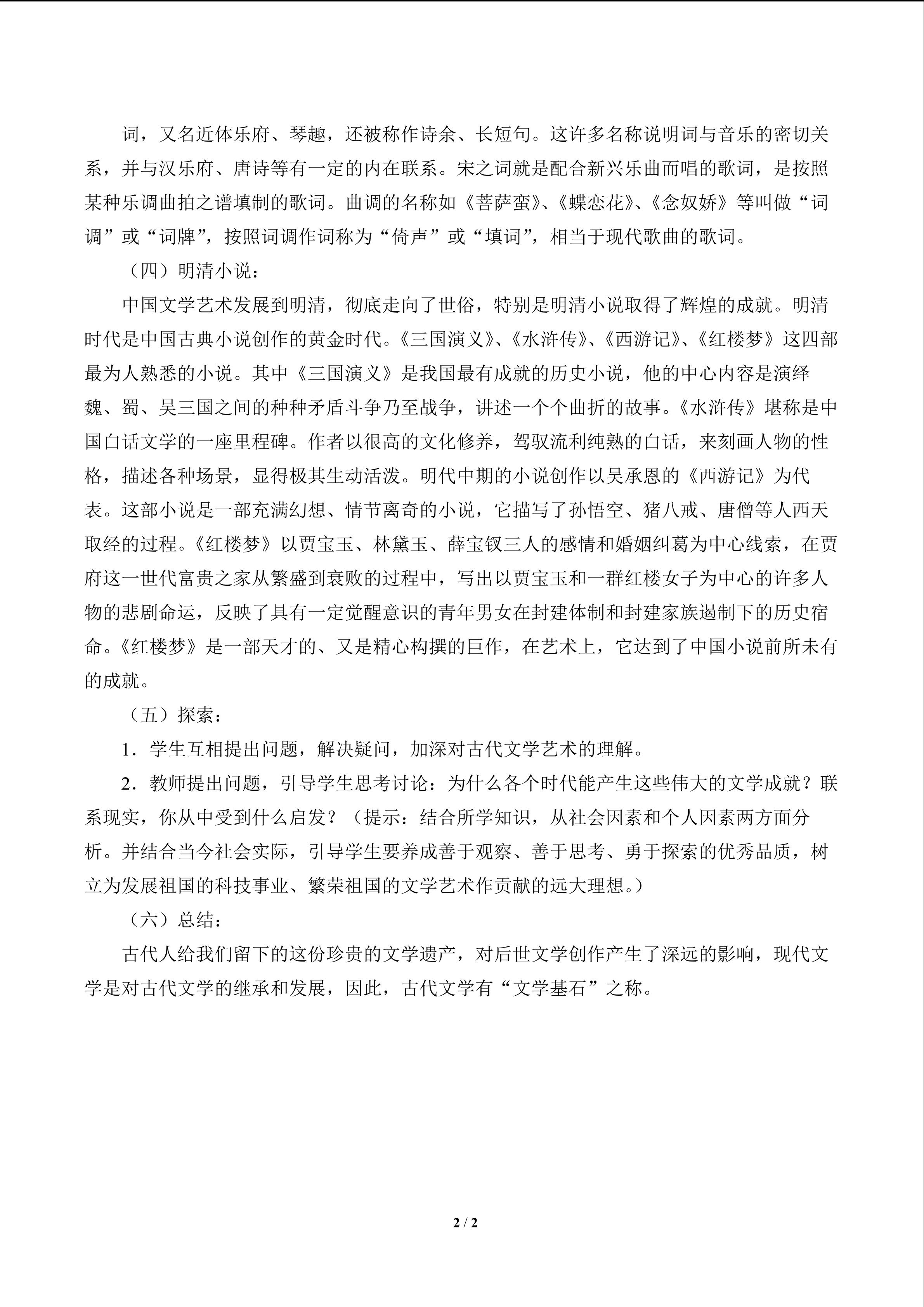 词，又名近体乐府、琴趣，还被称作诗余、长短句。这许多名称说明词与音乐的密切关系，并与汉乐府、唐诗等有一定的内在联系。宋之词就是配合新兴乐曲而唱的歌词，是按照某种乐调曲拍之谱填制的歌词。曲调的名称如《菩萨蛮》、《蝶恋花》、《念奴娇》等叫做“词调”或“词牌”，按照词调作词称为“倚声”或“填词”，相当于现代歌曲的歌词。

（四）明清小说：

中国文学艺术发展到明清，彻底走向了世俗，特别是明清小说取得了辉煌的成就。明清时代是中国古典小说创作的黄金时代。《三国演义》、《水浒传》、《西游记》、《红楼梦》这四部最为人熟悉的小说。其中《三国演义》是我国最有成就的历史小说，他的中心内容是演绎魏、蜀、吴三国之间的种种矛盾斗争乃至战争，讲述一个个曲折的故事。《水浒传》堪称是中国白话文学的一座里程碑。作者以很高的文化修养，驾驭流利纯熟的白话，来刻画人物的性格，描述各种场景，显得极其生动活泼。明代中期的小说创作以吴承恩的《西游记》为代表。这部小说是一部充满幻想、情节离奇的小说，它描写了孙悟空、猪八戒、唐僧等人西天取经的过程。《红楼梦》以贾宝玉、林黛玉、薛宝钗三人的感情和婚姻纠葛为中心线索，在贾府这一世代富贵之家从繁盛到衰败的过程中，写出以贾宝玉和一群红楼女子为中心的许多人物的悲剧命运，反映了具有一定觉醒意识的青年男女在封建体制和封建家族遏制下的历史宿命。《红楼梦》是一部天才的、又是精心构撰的巨作，在艺术上，它达到了中国小说前所未有的成就。

（五）探索：

1．学生互相提出问题，解决疑问，加深对古代文学艺术的理解。

2．教师提出问题，引导学生思考讨论：为什么各个时代能产生这些伟大的文学成就？联系现实，你从中受到什么启发？（提示：结合所学知识，从社会因素和个人因素两方面分析。并结合当今社会实际，引导学生要养成善于观察、善于思考、勇于探索的优秀品质，树立为发展祖国的科技事业、繁荣祖国的文学艺术作贡献的远大理想。）

（六）总结：

古代人给我们留下的这份珍贵的文学遗产，对后世文学创作产生了深远的影响，现代文学是对古代文学的继承和发展，因此，古代文学有“文学基石”之称。

2 / 2